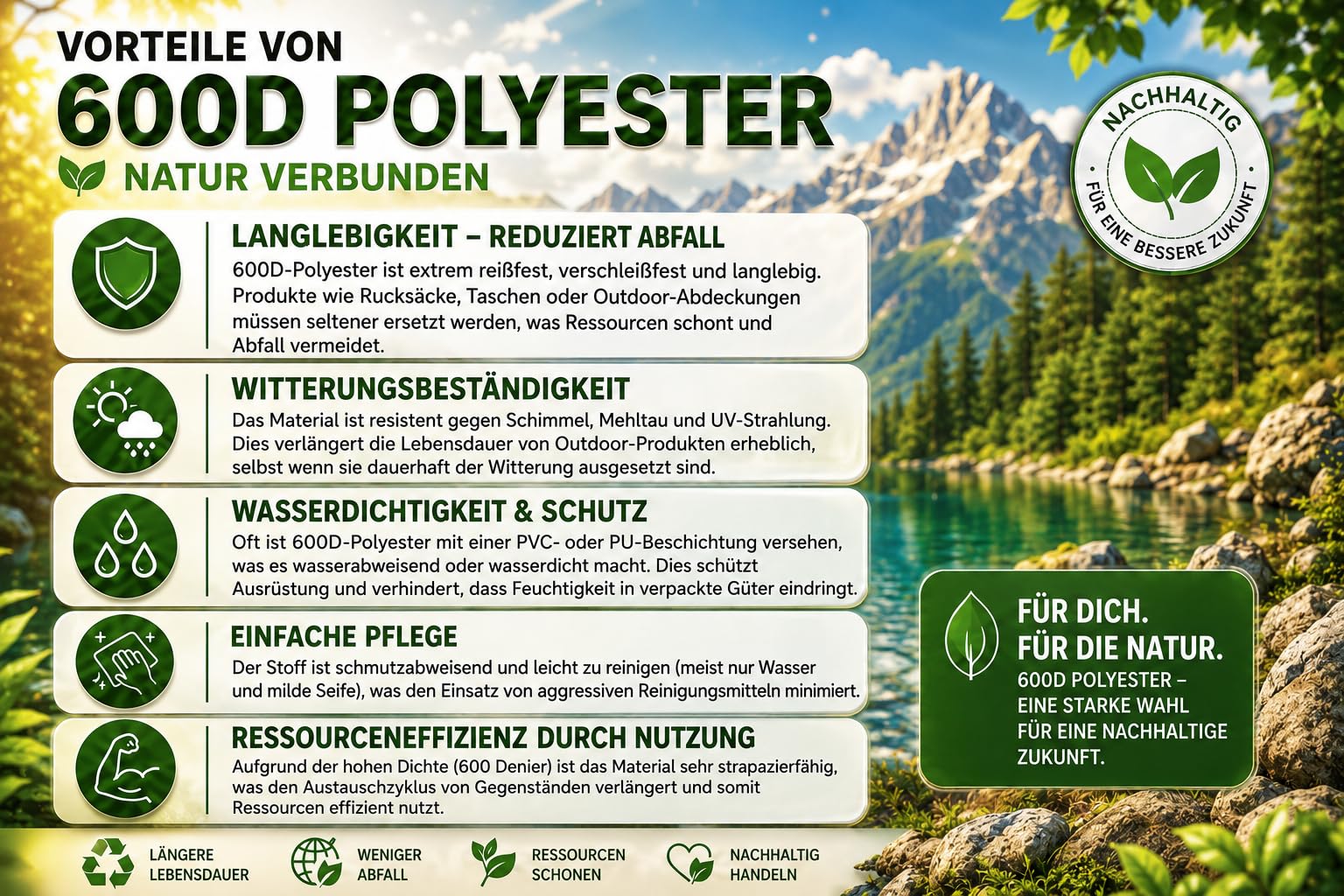 VORTEILE VON

600D POLYESTER

NATUR VERBUNDEN

NACHHALTIG
FÜR EINE BESSERE ZUKUNFT

LANGLEBIGKEIT – REDUZIERT ABFALL

600D-Polyester ist extrem reißfest, verschleißfest und langlebig. Produkte wie Rucksäcke, Taschen oder Outdoor-Abdeckungen müssen seltener ersetzt werden, was Ressourcen schont und Abfall vermeidet.

WITTERUNGSBESTÄNDIGKEIT

Das Material ist resistent gegen Schimmel, Mehltau und UV-Strahlung. Dies verlängert die Lebensdauer von Outdoor-Produkten erheblich, selbst wenn sie dauerhaft der Witterung ausgesetzt sind.

WASSERDICHTIGKEIT & SCHUTZ

Oft ist 600D-Polyester mit einer PVC- oder PU-Beschichtung versehen, was es wasserabweisend oder wasserdicht macht. Dies schützt Ausrüstung und verhindert, dass Feuchtigkeit in verpackte Güter eindringt.

EINFACHE PFLEGE

Der Stoff ist schmutzabweisend und leicht zu reinigen (meist nur Wasser und milde Seife), was den Einsatz von aggressiven Reinigungsmitteln minimiert.

RESSOURCENEFFIZIENZ DURCH NUTZUNG

Aufgrund der hohen Dichte (600 Denier) ist das Material sehr strapazierfähig, was den Austauschzyklus von Gegenständen verlängert und somit Ressourcen effizient nutzt.

FÜR DICH.
FÜR DIE NATUR.
600D POLYESTER – EINE STARKE WAHL FÜR EINE NACHHALTIGE ZUKUNFT.

LÄNGERE LEBENSDAUER

WENIGER ABFALL

RESSOURCEN SCHONEN

NACHHALTIG HANDELN